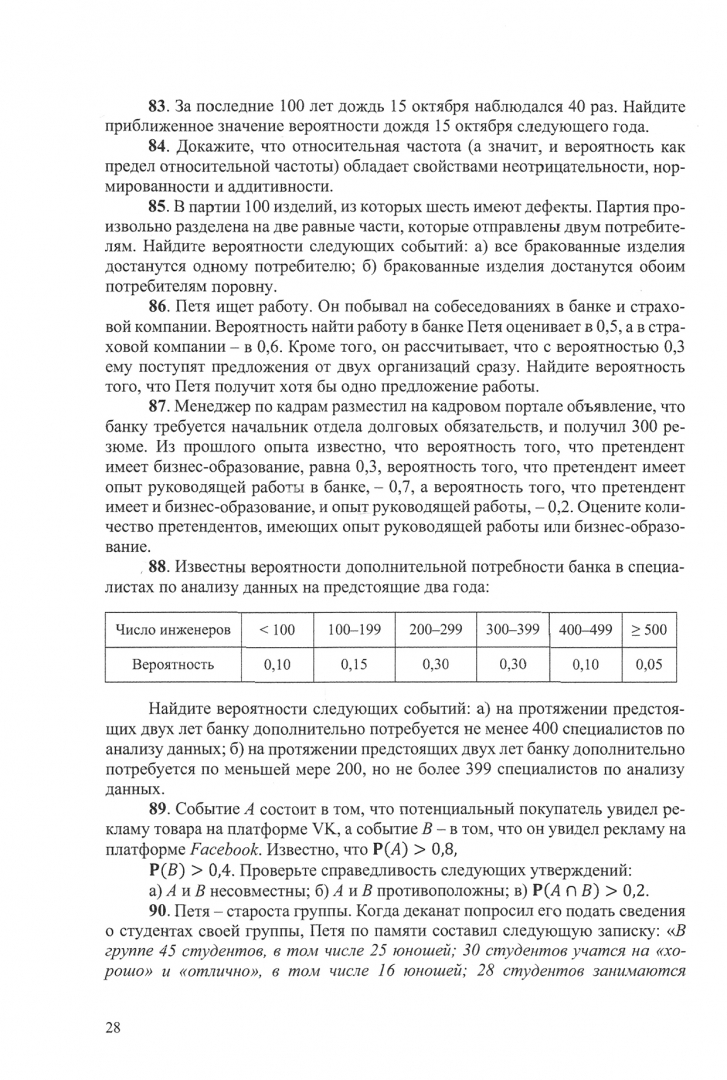 **83**. За последние 100 лет дождь 15 октября наблюдался 40 раз. Найдите приближенное значение вероятности дождя 15 октября следующего года.

**84**. Докажите, что относительная частота (а значит, и вероятность как предел относительной частоты) обладает свойствами неотрицательности, нормированности и аддитивности.

**85**. В партии 100 изделий, из которых шесть имеют дефекты. Партия произвольно разделена на две равные части, которые отправлены двум потребителям. Найдите вероятности следующих событий: а) все бракованные изделия достанутся одному потребителю; б) бракованные изделия достанутся обоим потребителям поровну.

**86**. Петя ищет работу. Он побывал на собеседованиях в банке и страховой компании. Вероятность найти работу в банке Петя оценивает в 0,5, а в страховой компании – в 0,6. Кроме того, он рассчитывает, что с вероятностью 0,3 ему поступят предложения от двух организаций сразу. Найдите вероятность того, что Петя получит хотя бы одно предложение работы.

**87**. Менеджер по кадрам разместил на кадровом портале объявление, что банку требуется начальник отдела долговых обязательств, и получил 300 резюме. Из прошлого опыта известно, что вероятность того, что претендент имеет бизнес-образование, равна 0,3, вероятность того, что претендент имеет опыт руководящей работы в банке, – 0,7, а вероятность того, что претендент имеет и бизнес-образование, и опыт руководящей работы, – 0,2. Оцените количество претендентов, имеющих опыт руководящей работы или бизнес-образование.

**88**. Известны вероятности дополнительной потребности банка в специалистах по анализу данных на предстоящие два года:

| Число инженеров | < 100 | 100–199 | 200–299 | 300–399 | 400–499 | ≥ 500 |
|---|---|---|---|---|---|---|
| Вероятность | 0,10 | 0,15 | 0,30 | 0,30 | 0,10 | 0,05 |

Найдите вероятности следующих событий: а) на протяжении предстоящих двух лет банку дополнительно потребуется не менее 400 специалистов по анализу данных; б) на протяжении предстоящих двух лет банку дополнительно потребуется по меньшей мере 200, но не более 399 специалистов по анализу данных.

**89**. Событие $A$ состоит в том, что потенциальный покупатель увидел рекламу товара на платформе VK, а событие $B$ – в том, что он увидел рекламу на платформе *Facebook*. Известно, что $\mathbf{P}(A) > 0{,}8$,

$\mathbf{P}(B) > 0{,}4$. Проверьте справедливость следующих утверждений:

а) $A$ и $B$ несовместны; б) $A$ и $B$ противоположны; в) $\mathbf{P}(A \cap B) > 0{,}2$.

**90**. Петя – староста группы. Когда деканат попросил его подать сведения о студентах своей группы, Петя по памяти составил следующую записку: «*В группе 45 студентов, в том числе 25 юношей; 30 студентов учатся на «хорошо» и «отлично», в том числе 16 юношей; 28 студентов занимаются*

28